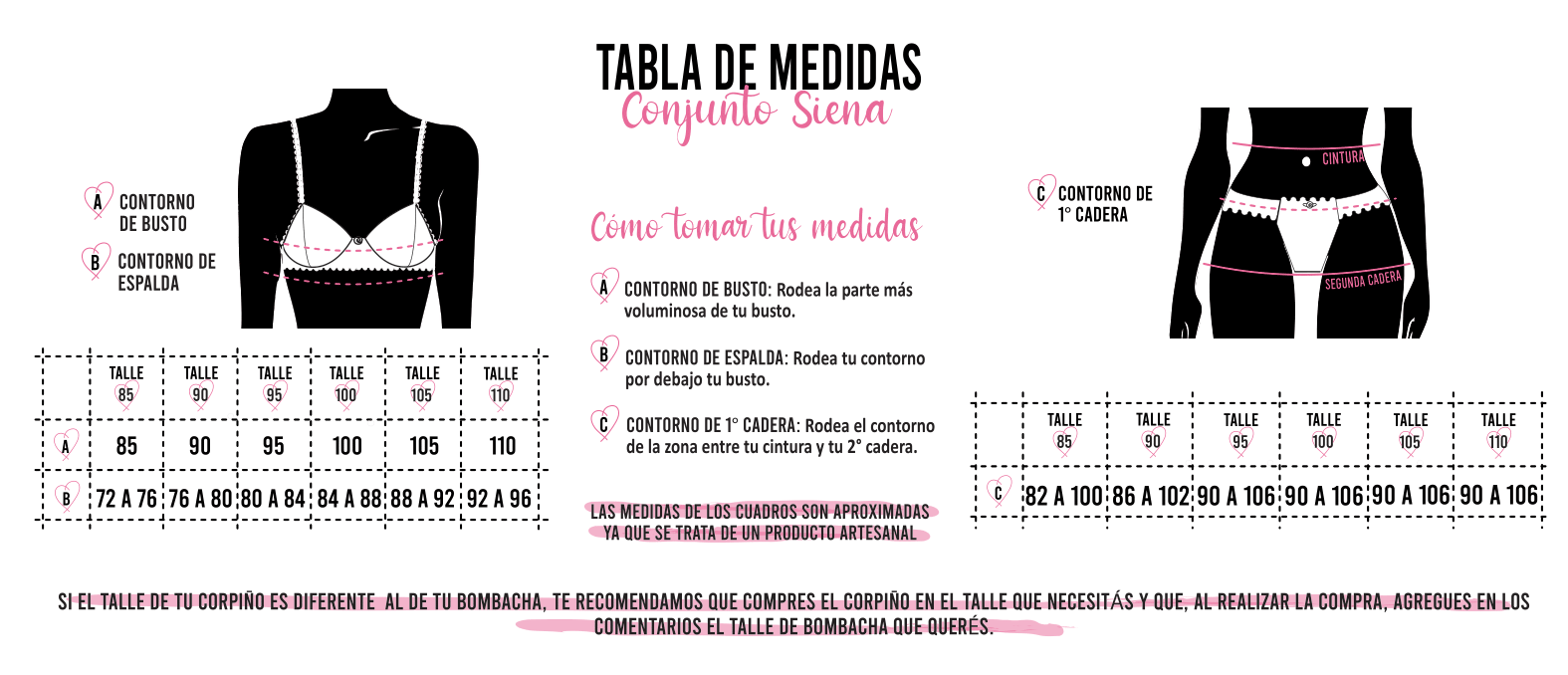 TABLA DE MEDIDAS
Conjunto Siena

A CONTORNO DE BUSTO
B CONTORNO DE ESPALDA

| | TALLE 85 | TALLE 90 | TALLE 95 | TALLE 100 | TALLE 105 | TALLE 110 |
|---|---|---|---|---|---|---|
| A | 85 | 90 | 95 | 100 | 105 | 110 |
| B | 72 A 76 | 76 A 80 | 80 A 84 | 84 A 88 | 88 A 92 | 92 A 96 |

Cómo tomar tus medidas

A CONTORNO DE BUSTO: Rodea la parte más voluminosa de tu busto.

B CONTORNO DE ESPALDA: Rodea tu contorno por debajo tu busto.

C CONTORNO DE 1° CADERA: Rodea el contorno de la zona entre tu cintura y tu 2° cadera.

LAS MEDIDAS DE LOS CUADROS SON APROXIMADAS YA QUE SE TRATA DE UN PRODUCTO ARTESANAL

C CONTORNO DE 1° CADERA

CINTURA
SEGUNDA CADERA

| | TALLE 85 | TALLE 90 | TALLE 95 | TALLE 100 | TALLE 105 | TALLE 110 |
|---|---|---|---|---|---|---|
| C | 82 A 100 | 86 A 102 | 90 A 106 | 90 A 106 | 90 A 106 | 90 A 106 |

SI EL TALLE DE TU CORPIÑO ES DIFERENTE AL DE TU BOMBACHA, TE RECOMENDAMOS QUE COMPRES EL CORPIÑO EN EL TALLE QUE NECESITÁS Y QUE, AL REALIZAR LA COMPRA, AGREGUES EN LOS COMENTARIOS EL TALLE DE BOMBACHA QUE QUERÉS.